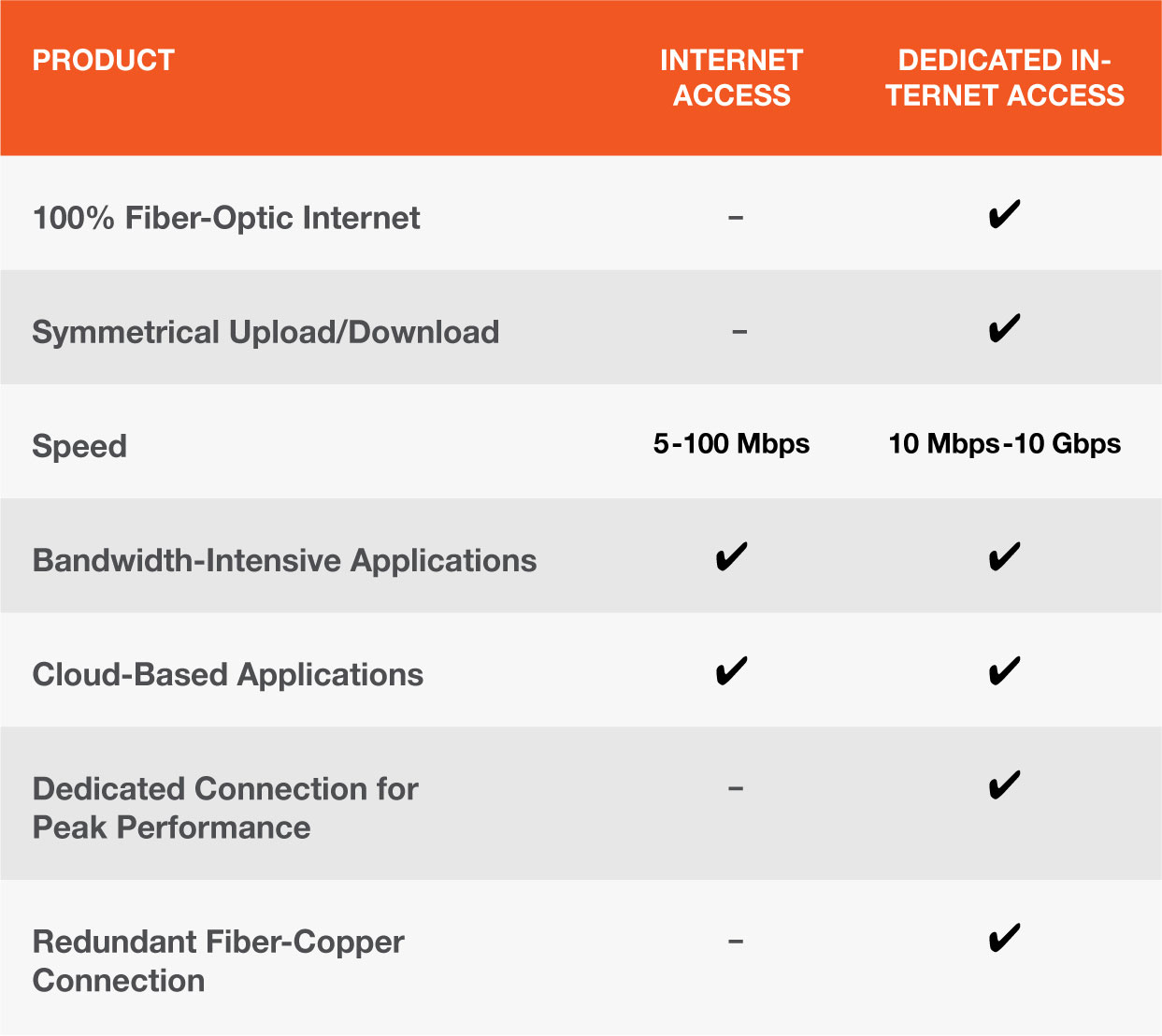 | PRODUCT | INTERNET ACCESS | DEDICATED INTERNET ACCESS |
|---|---|---|
| 100% Fiber-Optic Internet | – | ✔ |
| Symmetrical Upload/Download | – | ✔ |
| Speed | 5-100 Mbps | 10 Mbps-10 Gbps |
| Bandwidth-Intensive Applications | ✔ | ✔ |
| Cloud-Based Applications | ✔ | ✔ |
| Dedicated Connection for Peak Performance | – | ✔ |
| Redundant Fiber-Copper Connection | – | ✔ |